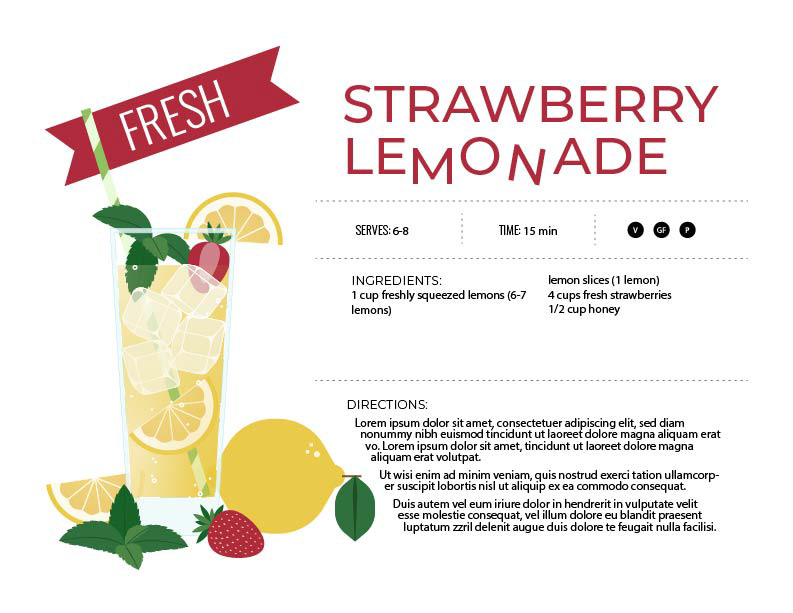 FRESH

STRAWBERRY LEMONADE

SERVES: 6-8

TIME: 15 min

V GF P

INGREDIENTS:
1 cup freshly squeezed lemons (6-7 lemons)

lemon slices (1 lemon)
4 cups fresh strawberries
1/2 cup honey

DIRECTIONS:

Lorem ipsum dolor sit amet, consectetuer adipiscing elit, sed diam nonummy nibh euismod tincidunt ut laoreet dolore magna aliquam erat vo. Lorem ipsum dolor sit amet, tincidunt ut laoreet dolore magna aliquam erat volutpat.

Ut wisi enim ad minim veniam, quis nostrud exerci tation ullamcorper suscipit lobortis nisl ut aliquip ex ea commodo consequat.

Duis autem vel eum iriure dolor in hendrerit in vulputate velit esse molestie consequat, vel illum dolore eu blandit praesent luptatum zzril delenit augue duis dolore te feugait nulla facilisi.